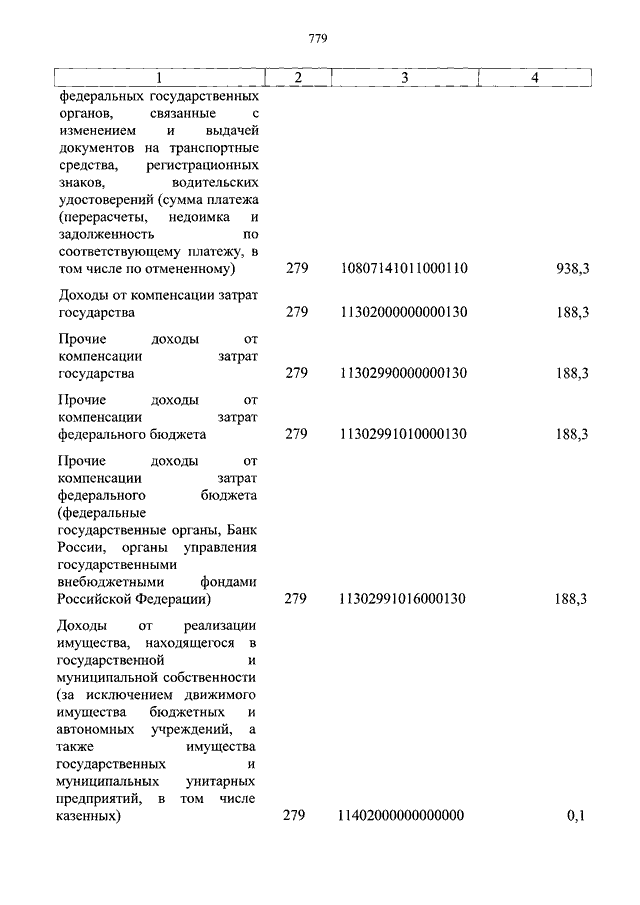 779

| 1 | 2 | 3 | 4 |
|---|---|---|---|
| федеральных государственных органов, связанные с изменением и выдачей документов на транспортные средства, регистрационных знаков, водительских удостоверений (сумма платежа (перерасчеты, недоимка и задолженность по соответствующему платежу, в том числе по отмененному) | 279 | 10807141011000110 | 938,3 |
| Доходы от компенсации затрат государства | 279 | 11302000000000130 | 188,3 |
| Прочие доходы от компенсации затрат государства | 279 | 11302990000000130 | 188,3 |
| Прочие доходы от компенсации затрат федерального бюджета | 279 | 11302991010000130 | 188,3 |
| Прочие доходы от компенсации затрат федерального бюджета (федеральные государственные органы, Банк России, органы управления государственными внебюджетными фондами Российской Федерации) | 279 | 11302991016000130 | 188,3 |
| Доходы от реализации имущества, находящегося в государственной и муниципальной собственности (за исключением движимого имущества бюджетных и автономных учреждений, а также имущества государственных и муниципальных унитарных предприятий, в том числе казенных) | 279 | 11402000000000000 | 0,1 |